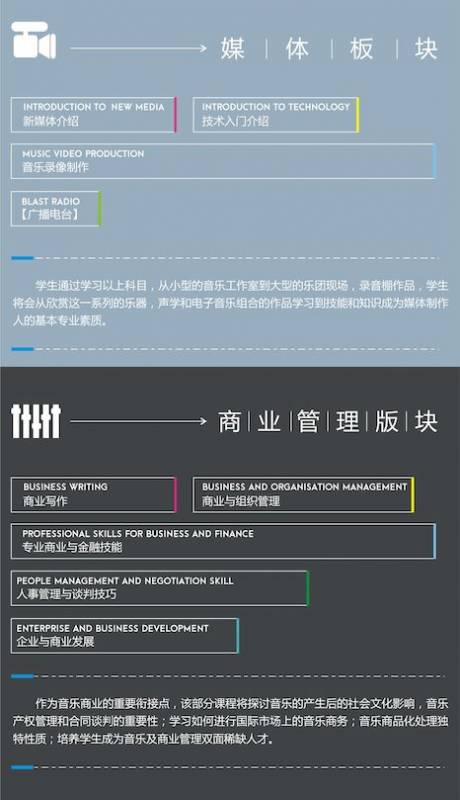 媒 | 体 | 板 | 块

INTRODUCTION TO NEW MEDIA
新媒体介绍

INTRODUCTION TO TECHNOLOGY
技术入门介绍

MUSIC VIDEO PRODUCTION
音乐录像制作

BLAST RADIO
【广播电台】

学生通过学习以上科目，从小型的音乐工作室到大型的乐团现场，录音棚作品，学生将会从欣赏这一系列的乐器，声学和电子音乐组合的作品学习到技能和知识成为媒体制作人的基本专业素质。

商 | 业 | 管 | 理 | 版 | 块

BUSINESS WRITING
商业写作

BUSINESS AND ORGANISATION MANAGEMENT
商业与组织管理

PROFESSIONAL SKILLS FOR BUSINESS AND FINANCE
专业商业与金融技能

PEOPLE MANAGEMENT AND NEGOTIATION SKILL
人事管理与谈判技巧

ENTERPRISE AND BUSINESS DEVELOPMENT
企业与商业发展

作为音乐商业的重要衔接点，该部分课程将探讨音乐的产生后的社会文化影响，音乐产权管理和合同谈判的重要性；学习如何进行国际市场上的音乐商务；音乐商品化处理独特性质；培养学生成为音乐及商业管理双面稀缺人才。